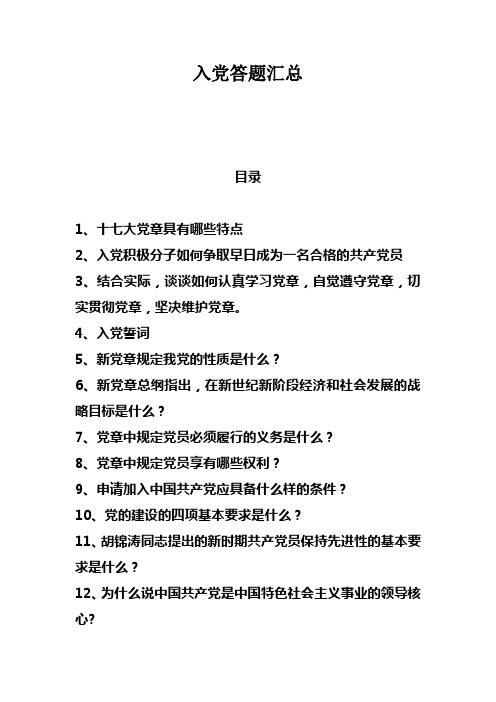 入党答题汇总

目录

1、十七大党章具有哪些特点

2、入党积极分子如何争取早日成为一名合格的共产党员

3、结合实际，谈谈如何认真学习党章，自觉遵守党章，切实贯彻党章，坚决维护党章。

4、入党誓词

5、新党章规定我党的性质是什么？

6、新党章总纲指出，在新世纪新阶段经济和社会发展的战略目标是什么？

7、党章中规定党员必须履行的义务是什么？

8、党章中规定党员享有哪些权利？

9、申请加入中国共产党应具备什么样的条件？

10、党的建设的四项基本要求是什么？

11、胡锦涛同志提出的新时期共产党员保持先进性的基本要求是什么？

12、为什么说中国共产党是中国特色社会主义事业的领导核心?